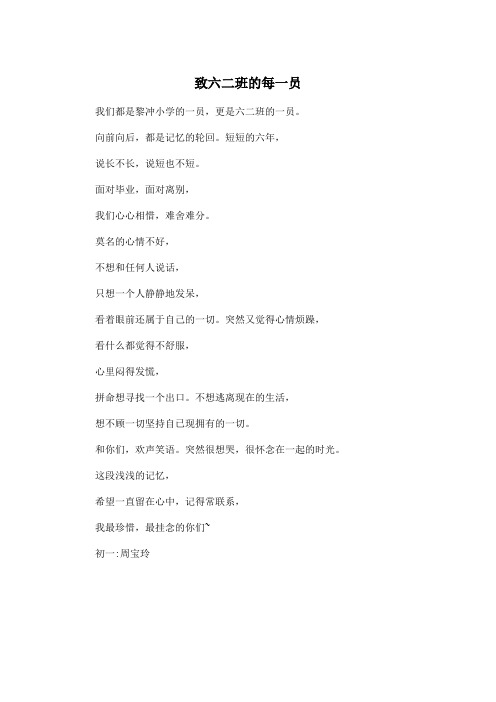 致六二班的每一员

我们都是黎冲小学的一员，更是六二班的一员。

向前向后，都是记忆的轮回。短短的六年，

说长不长，说短也不短。

面对毕业，面对离别，

我们心心相惜，难舍难分。

莫名的心情不好，

不想和任何人说话，

只想一个人静静地发呆，

看着眼前还属于自己的一切。突然又觉得心情烦躁，

看什么都觉得不舒服，

心里闷得发慌，

拼命想寻找一个出口。不想逃离现在的生活，

想不顾一切坚持自己现拥有的一切。

和你们，欢声笑语。突然很想哭，很怀念在一起的时光。

这段浅浅的记忆，

希望一直留在心中，记得常联系，

我最珍惜，最挂念的你们`

初一:周宝玲